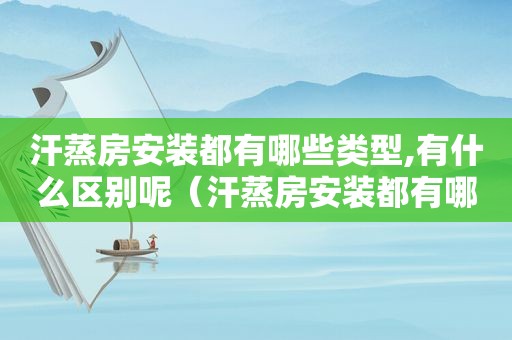 汗蒸房安装都有哪些类型,有什么区别呢（汗蒸房安装都有哪